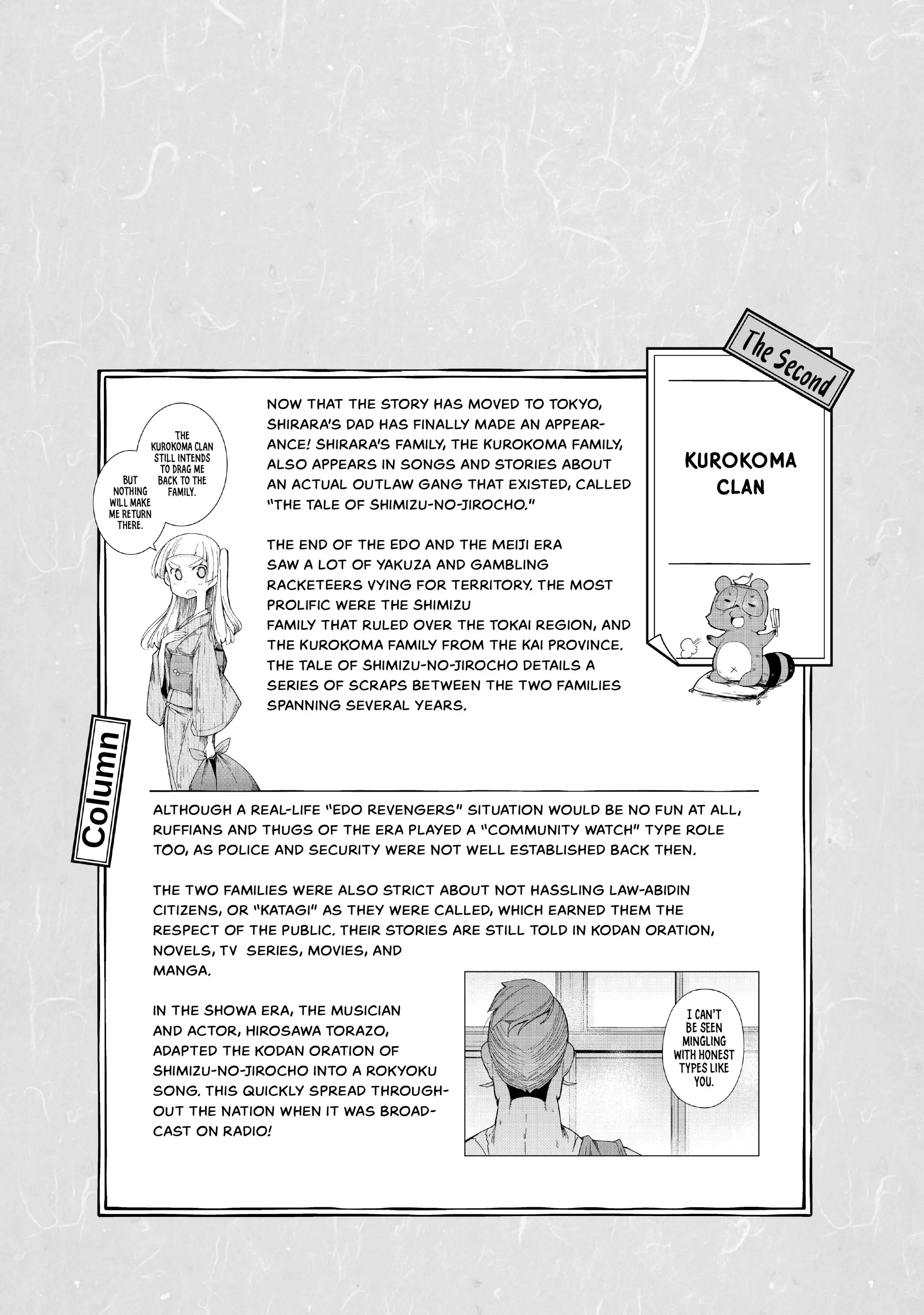 The Second

KUROKOMA CLAN

Column

THE KUROKOMA CLAN STILL INTENDS TO DRAG ME BACK TO THE FAMILY.

BUT NOTHING WILL MAKE ME RETURN THERE.

NOW THAT THE STORY HAS MOVED TO TOKYO, SHIRARA'S DAD HAS FINALLY MADE AN APPEARANCE! SHIRARA'S FAMILY, THE KUROKOMA FAMILY, ALSO APPEARS IN SONGS AND STORIES ABOUT AN ACTUAL OUTLAW GANG THAT EXISTED, CALLED "THE TALE OF SHIMIZU-NO-JIROCHO."

THE END OF THE EDO AND THE MEIJI ERA SAW A LOT OF YAKUZA AND GAMBLING RACKETEERS VYING FOR TERRITORY. THE MOST PROLIFIC WERE THE SHIMIZU FAMILY THAT RULED OVER THE TOKAI REGION, AND THE KUROKOMA FAMILY FROM THE KAI PROVINCE. THE TALE OF SHIMIZU-NO-JIROCHO DETAILS A SERIES OF SCRAPS BETWEEN THE TWO FAMILIES SPANNING SEVERAL YEARS.

ALTHOUGH A REAL-LIFE "EDO REVENGERS" SITUATION WOULD BE NO FUN AT ALL, RUFFIANS AND THUGS OF THE ERA PLAYED A "COMMUNITY WATCH" TYPE ROLE TOO, AS POLICE AND SECURITY WERE NOT WELL ESTABLISHED BACK THEN.

THE TWO FAMILIES WERE ALSO STRICT ABOUT NOT HASSLING LAW-ABIDIN CITIZENS, OR "KATAGI" AS THEY WERE CALLED, WHICH EARNED THEM THE RESPECT OF THE PUBLIC. THEIR STORIES ARE STILL TOLD IN KODAN ORATION, NOVELS, TV SERIES, MOVIES, AND MANGA.

IN THE SHOWA ERA, THE MUSICIAN AND ACTOR, HIROSAWA TORAZO, ADAPTED THE KODAN ORATION OF SHIMIZU-NO-JIROCHO INTO A ROKYOKU SONG. THIS QUICKLY SPREAD THROUGHOUT THE NATION WHEN IT WAS BROADCAST ON RADIO!

I CAN'T BE SEEN MINGLING WITH HONEST TYPES LIKE YOU.